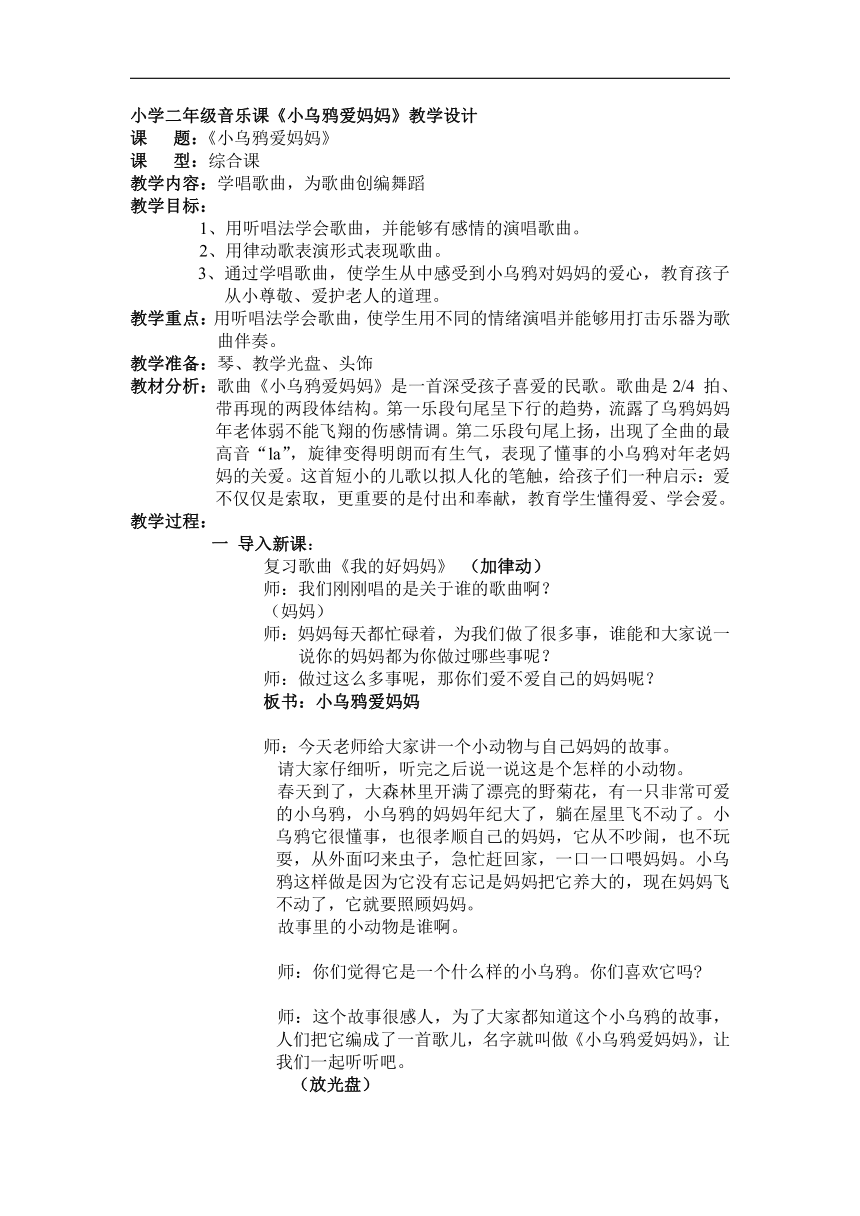 小学二年级音乐课《小乌鸦爱妈妈》教学设计
课　　题:《小乌鸦爱妈妈》
课　　型:综合课
教学内容:学唱歌曲，为歌曲创编舞蹈
教学目标:
1、用听唱法学会歌曲，并能够有感情的演唱歌曲。
2、用律动歌表演形式表现歌曲。
3、通过学唱歌曲，使学生从中感受到小乌鸦对妈妈的爱心，教育孩子从小尊敬、爱护老人的道理。
教学重点:用听唱法学会歌曲，使学生用不同的情绪演唱并能够用打击乐器为歌曲伴奏。
教学准备:琴、教学光盘、头饰
教材分析:歌曲《小乌鸦爱妈妈》是一首深受孩子喜爱的民歌。歌曲是 2/4 拍、带再现的两段体结构。第一乐段句尾呈下行的趋势，流露了乌鸦妈妈年老体弱不能飞翔的伤感情调。第二乐段句尾上扬，出现了全曲的最高音“la”，旋律变得明朗而有生气，表现了懂事的小乌鸦对年老妈妈的关爱。这首短小的儿歌以拟人化的笔触，给孩子们一种启示：爱不仅仅是索取，更重要的是付出和奉献，教育学生懂得爱、学会爱。
教学过程:
一　导入新课:
复习歌曲《我的好妈妈》　（加律动）
师：我们刚刚唱的是关于谁的歌曲啊？
（妈妈）
师：妈妈每天都忙碌着，为我们做了很多事，谁能和大家说一说你的妈妈都为你做过哪些事呢？
师：做过这么多事呢，那你们爱不爱自己的妈妈呢？
板书：小乌鸦爱妈妈

师：今天老师给大家讲一个小动物与自己妈妈的故事。
请大家仔细听，听完之后说一说这是个怎样的小动物。
春天到了，大森林里开满了漂亮的野菊花，有一只非常可爱的小乌鸦，小乌鸦的妈妈年纪大了，躺在屋里飞不动了。小乌鸦它很懂事，也很孝顺自己的妈妈，它从不吵闹，也不玩耍，从外面叼来虫子，急忙赶回家，一口一口喂妈妈。小乌鸦这样做是因为它没有忘记是妈妈把它养大的，现在妈妈飞不动了，它就要照顾妈妈。
故事里的小动物是谁啊。

师：你们觉得它是一个什么样的小乌鸦。你们喜欢它吗?

师：这个故事很感人，为了大家都知道这个小乌鸦的故事，人们把它编成了一首歌儿，名字就叫做《小乌鸦爱妈妈》，让我们一起听听吧。
（放光盘）